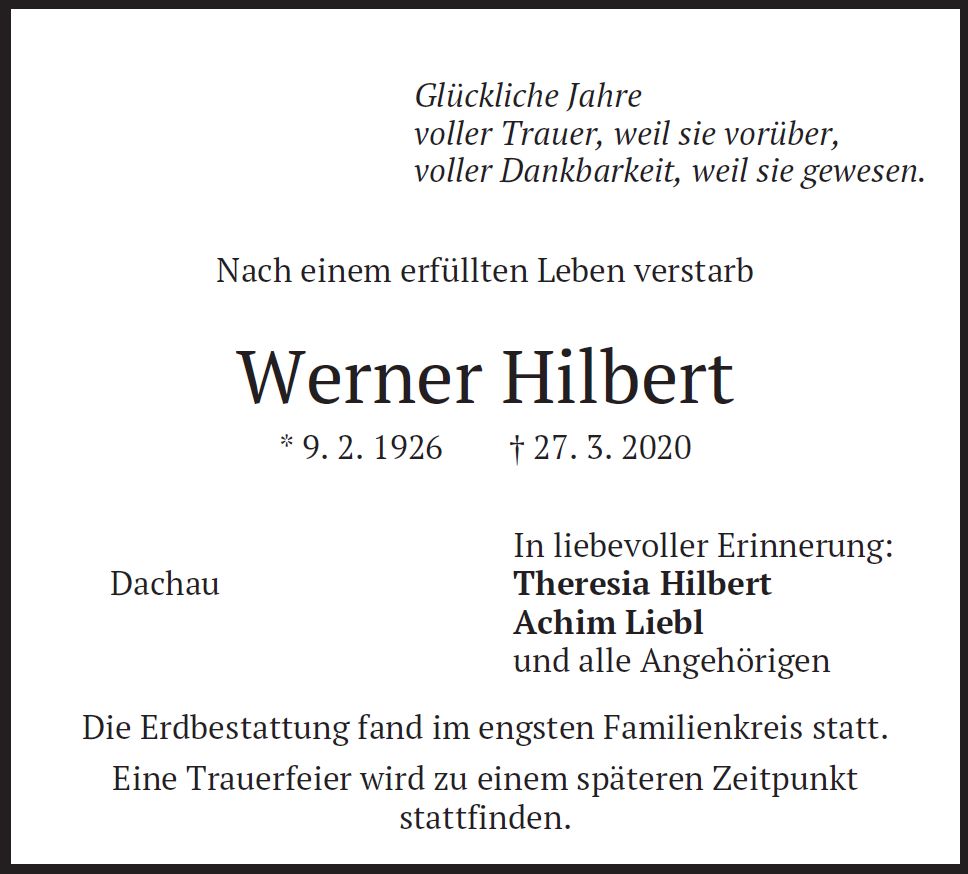 Glückliche Jahre
voller Trauer, weil sie vorüber,
voller Dankbarkeit, weil sie gewesen.

Nach einem erfüllten Leben verstarb

Werner Hilbert

* 9. 2. 1926 † 27. 3. 2020

Dachau

In liebevoller Erinnerung:
Theresia Hilbert
Achim Liebl
und alle Angehörigen

Die Erdbestattung fand im engsten Familienkreis statt.

Eine Trauerfeier wird zu einem späteren Zeitpunkt stattfinden.